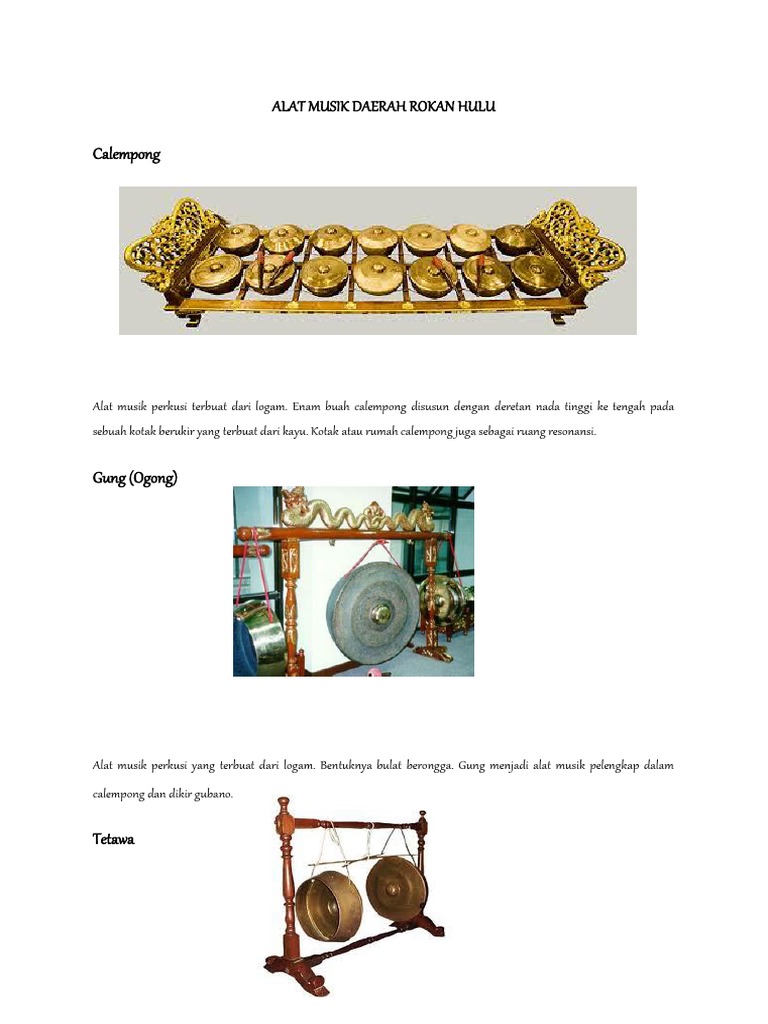 ALAT MUSIK DAERAH ROKAN HULU

Calempong

Alat musik perkusi terbuat dari logam. Enam buah calempong disusun dengan deretan nada tinggi ke tengah pada sebuah kotak berukir yang terbuat dari kayu. Kotak atau rumah calempong juga sebagai ruang resonansi.

Gung (Ogong)

Alat musik perkusi yang terbuat dari logam. Bentuknya bulat berongga. Gung menjadi alat musik pelengkap dalam calempong dan dikir gubano.

Tetawa